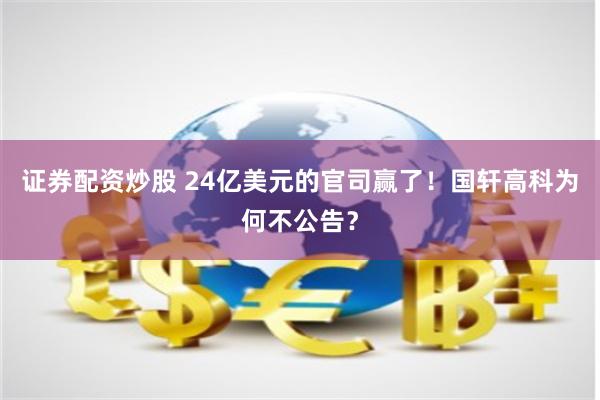 证券配资炒股 24亿美元的官司赢了！国轩高科为何不公告？